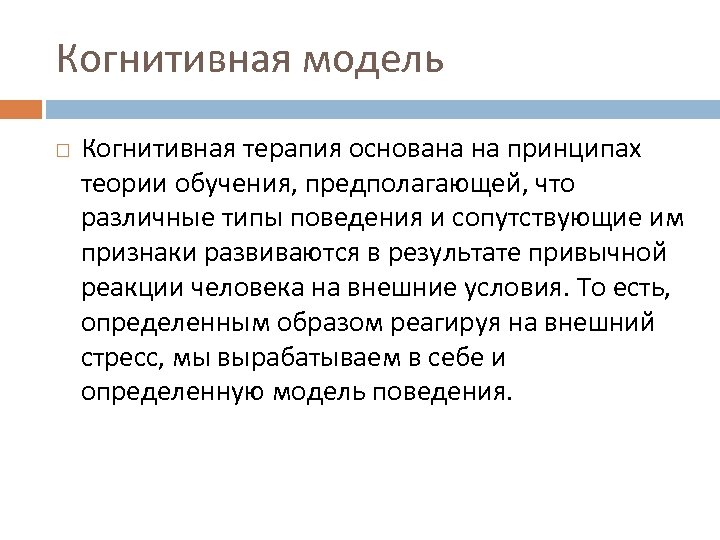 Когнитивная модель

Когнитивная терапия основана на принципах теории обучения, предполагающей, что различные типы поведения и сопутствующие им признаки развиваются в результате привычной реакции человека на внешние условия. То есть, определенным образом реагируя на внешний стресс, мы вырабатываем в себе и определенную модель поведения.